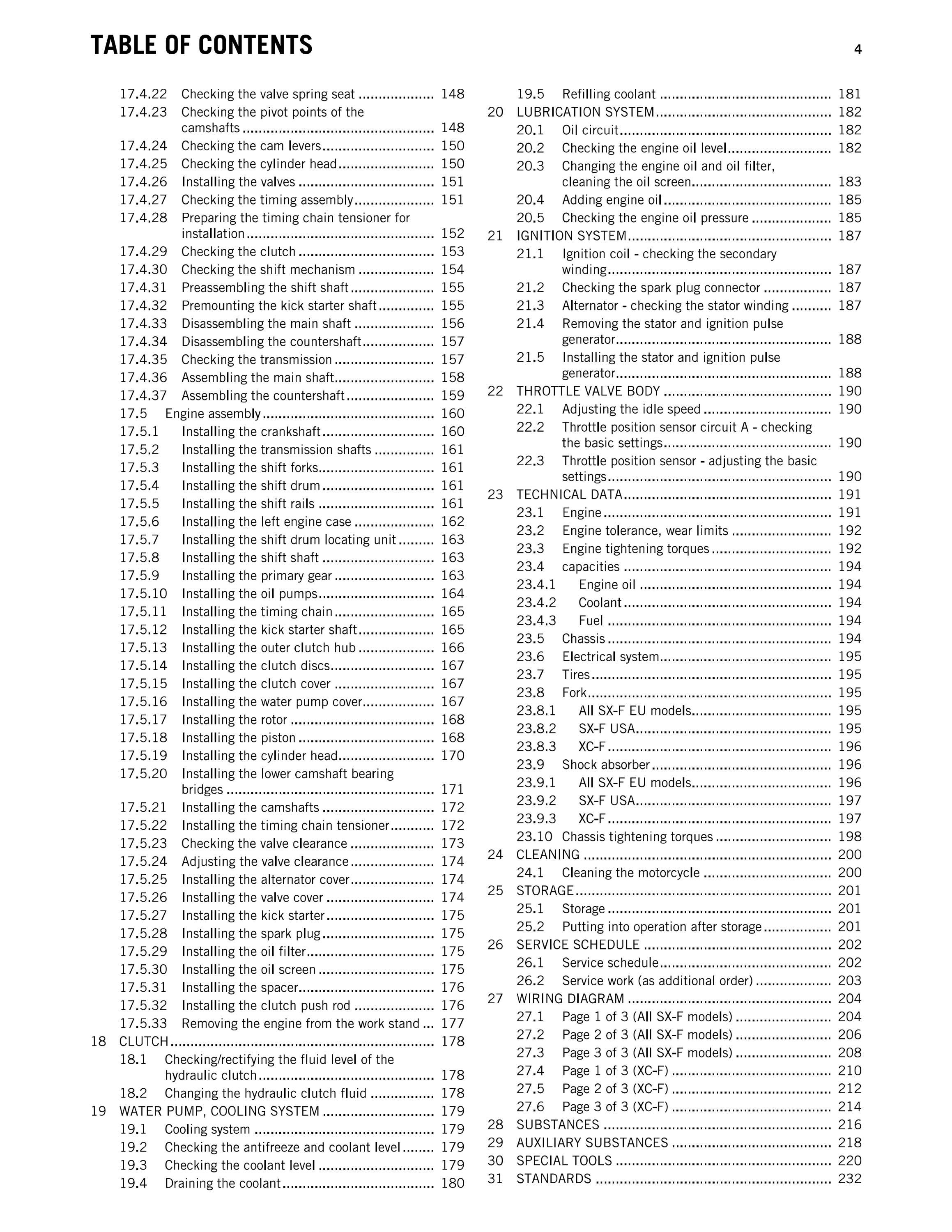 TABLE OF CONTENTS 4

17.4.22 Checking the valve spring seat 148
17.4.23 Checking the pivot points of the camshafts 148
17.4.24 Checking the cam levers 150
17.4.25 Checking the cylinder head 150
17.4.26 Installing the valves 151
17.4.27 Checking the timing assembly 151
17.4.28 Preparing the timing chain tensioner for installation 152
17.4.29 Checking the clutch 153
17.4.30 Checking the shift mechanism 154
17.4.31 Preassembling the shift shaft 155
17.4.32 Premounting the kick starter shaft 155
17.4.33 Disassembling the main shaft 156
17.4.34 Disassembling the countershaft 157
17.4.35 Checking the transmission 157
17.4.36 Assembling the main shaft 158
17.4.37 Assembling the countershaft 159
17.5 Engine assembly 160
17.5.1 Installing the crankshaft 160
17.5.2 Installing the transmission shafts 161
17.5.3 Installing the shift forks 161
17.5.4 Installing the shift drum 161
17.5.5 Installing the shift rails 161
17.5.6 Installing the left engine case 162
17.5.7 Installing the shift drum locating unit 163
17.5.8 Installing the shift shaft 163
17.5.9 Installing the primary gear 163
17.5.10 Installing the oil pumps 164
17.5.11 Installing the timing chain 165
17.5.12 Installing the kick starter shaft 165
17.5.13 Installing the outer clutch hub 166
17.5.14 Installing the clutch discs 167
17.5.15 Installing the clutch cover 167
17.5.16 Installing the water pump cover 167
17.5.17 Installing the rotor 168
17.5.18 Installing the piston 168
17.5.19 Installing the cylinder head 170
17.5.20 Installing the lower camshaft bearing bridges 171
17.5.21 Installing the camshafts 172
17.5.22 Installing the timing chain tensioner 172
17.5.23 Checking the valve clearance 173
17.5.24 Adjusting the valve clearance 174
17.5.25 Installing the alternator cover 174
17.5.26 Installing the valve cover 174
17.5.27 Installing the kick starter 175
17.5.28 Installing the spark plug 175
17.5.29 Installing the oil filter 175
17.5.30 Installing the oil screen 175
17.5.31 Installing the spacer 176
17.5.32 Installing the clutch push rod 176
17.5.33 Removing the engine from the work stand 177
18 CLUTCH 178
18.1 Checking/rectifying the fluid level of the hydraulic clutch 178
18.2 Changing the hydraulic clutch fluid 178
19 WATER PUMP, COOLING SYSTEM 179
19.1 Cooling system 179
19.2 Checking the antifreeze and coolant level 179
19.3 Checking the coolant level 179
19.4 Draining the coolant 180

19.5 Refilling coolant 181
20 LUBRICATION SYSTEM 182
20.1 Oil circuit 182
20.2 Checking the engine oil level 182
20.3 Changing the engine oil and oil filter, cleaning the oil screen 183
20.4 Adding engine oil 185
20.5 Checking the engine oil pressure 185
21 IGNITION SYSTEM 187
21.1 Ignition coil - checking the secondary winding 187
21.2 Checking the spark plug connector 187
21.3 Alternator - checking the stator winding 187
21.4 Removing the stator and ignition pulse generator 188
21.5 Installing the stator and ignition pulse generator 188
22 THROTTLE VALVE BODY 190
22.1 Adjusting the idle speed 190
22.2 Throttle position sensor circuit A - checking the basic settings 190
22.3 Throttle position sensor - adjusting the basic settings 190
23 TECHNICAL DATA 191
23.1 Engine 191
23.2 Engine tolerance, wear limits 192
23.3 Engine tightening torques 192
23.4 capacities 194
23.4.1 Engine oil 194
23.4.2 Coolant 194
23.4.3 Fuel 194
23.5 Chassis 194
23.6 Electrical system 195
23.7 Tires 195
23.8 Fork 195
23.8.1 All SX-F EU models 195
23.8.2 SX-F USA 195
23.8.3 XC-F 196
23.9 Shock absorber 196
23.9.1 All SX-F EU models 196
23.9.2 SX-F USA 197
23.9.3 XC-F 197
23.10 Chassis tightening torques 198
24 CLEANING 200
24.1 Cleaning the motorcycle 200
25 STORAGE 201
25.1 Storage 201
25.2 Putting into operation after storage 201
26 SERVICE SCHEDULE 202
26.1 Service schedule 202
26.2 Service work (as additional order) 203
27 WIRING DIAGRAM 204
27.1 Page 1 of 3 (All SX-F models) 204
27.2 Page 2 of 3 (All SX-F models) 206
27.3 Page 3 of 3 (All SX-F models) 208
27.4 Page 1 of 3 (XC-F) 210
27.5 Page 2 of 3 (XC-F) 212
27.6 Page 3 of 3 (XC-F) 214
28 SUBSTANCES 216
29 AUXILIARY SUBSTANCES 218
30 SPECIAL TOOLS 220
31 STANDARDS 232